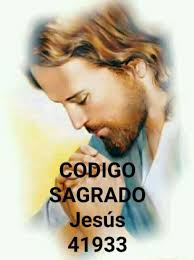 CODIGO
SAGRADO
Jesús
41933